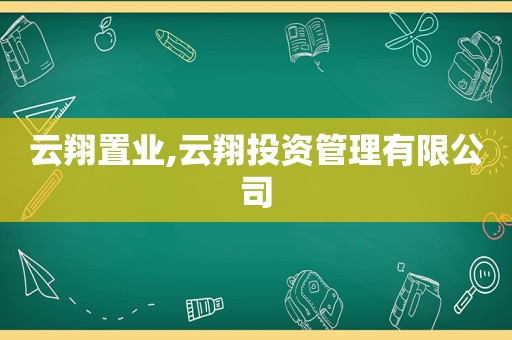 云翔置业,云翔投资管理有限公司